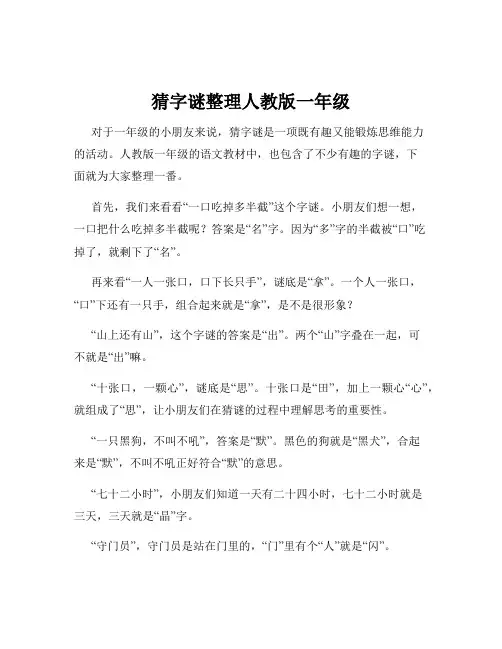 猜字谜整理人教版一年级

对于一年级的小朋友来说，猜字谜是一项既有趣又能锻炼思维能力的活动。人教版一年级的语文教材中，也包含了不少有趣的字谜，下面就为大家整理一番。

首先，我们来看看“一口吃掉多半截”这个字谜。小朋友们想一想，一口把什么吃掉多半截呢？答案是“名”字。因为“多”字的半截被“口”吃掉了，就剩下了“名”。

再来看“一人一张口，口下长只手”，谜底是“拿”。一个人一张口，“口”下还有一只手，组合起来就是“拿”，是不是很形象？

“山上还有山”，这个字谜的答案是“出”。两个“山”字叠在一起，可不就是“出”嘛。

“十张口，一颗心”，谜底是“思”。十张口是“田”，加上一颗心“心”，就组成了“思”，让小朋友们在猜谜的过程中理解思考的重要性。

“一只黑狗，不叫不吼”，答案是“默”。黑色的狗就是“黑犬”，合起来是“默”，不叫不吼正好符合“默”的意思。

“七十二小时”，小朋友们知道一天有二十四小时，七十二小时就是三天，三天就是“晶”字。

“守门员”，守门员是站在门里的，“门”里有个“人”就是“闪”。